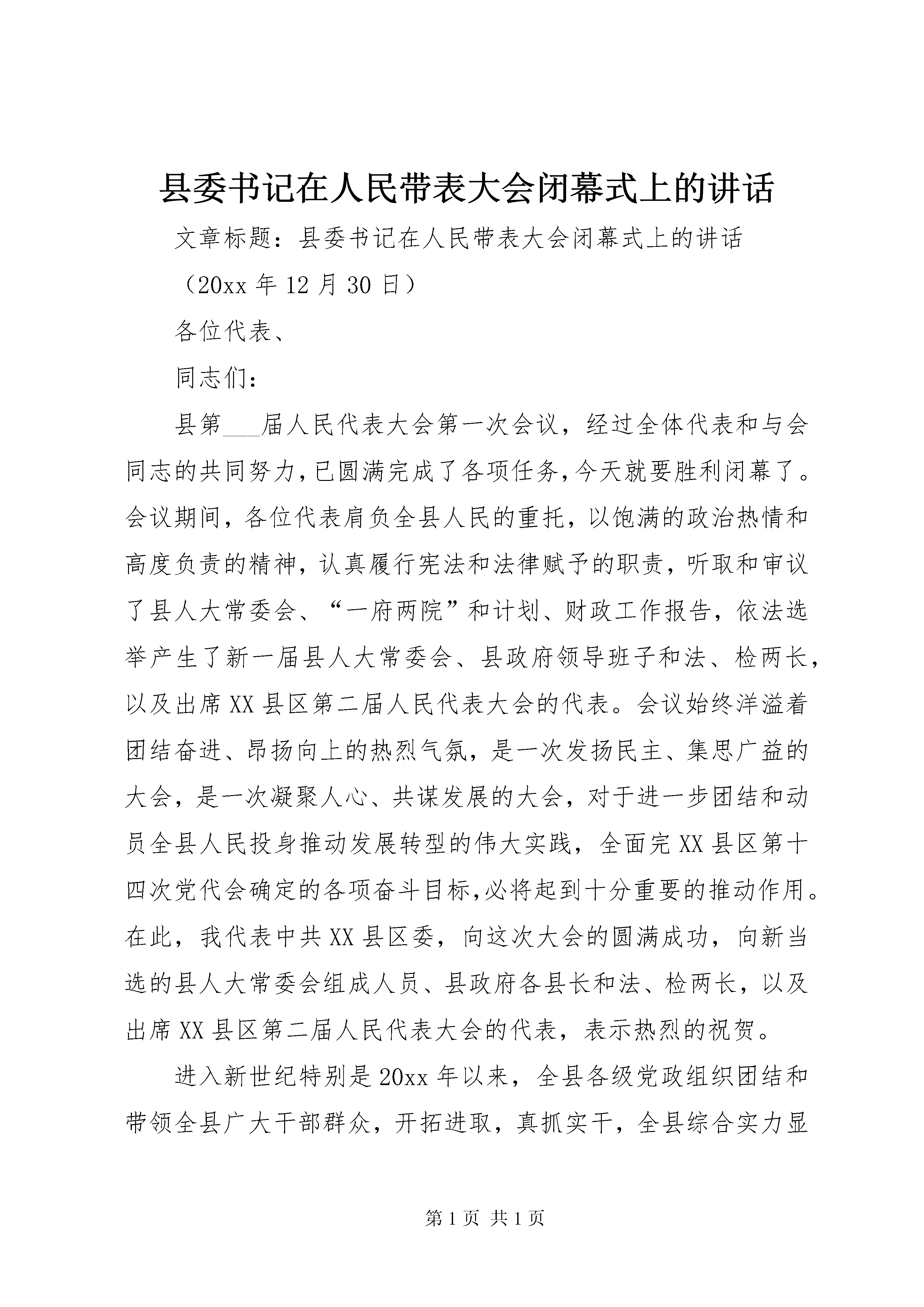 县委书记在人民带表大会闭幕式上的讲话

文章标题：县委书记在人民带表大会闭幕式上的讲话

（20xx 年 12 月 30 日）

各位代表、

同志们：

县第___届人民代表大会第一次会议，经过全体代表和与会同志的共同努力，已圆满完成了各项任务，今天就要胜利闭幕了。会议期间，各位代表肩负全县人民的重托，以饱满的政治热情和高度负责的精神，认真履行宪法和法律赋予的职责，听取和审议了县人大常委会、“一府两院”和计划、财政工作报告，依法选举产生了新一届县人大常委会、县政府领导班子和法、检两长，以及出席 XX 县区第二届人民代表大会的代表。会议始终洋溢着团结奋进、昂扬向上的热烈气氛，是一次发扬民主、集思广益的大会，是一次凝聚人心、共谋发展的大会，对于进一步团结和动员全县人民投身推动发展转型的伟大实践，全面完 XX 县区第十四次党代会确定的各项奋斗目标,必将起到十分重要的推动作用。在此，我代表中共 XX 县区委，向这次大会的圆满成功，向新当选的县人大常委会组成人员、县政府各县长和法、检两长，以及出席 XX 县区第二届人民代表大会的代表，表示热烈的祝贺。

进入新世纪特别是 20xx 年以来，全县各级党政组织团结和带领全县广大干部群众，开拓进取，真抓实干，全县综合实力显

第 1 页 共 1 页